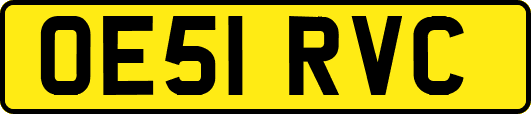 OE51 RVC